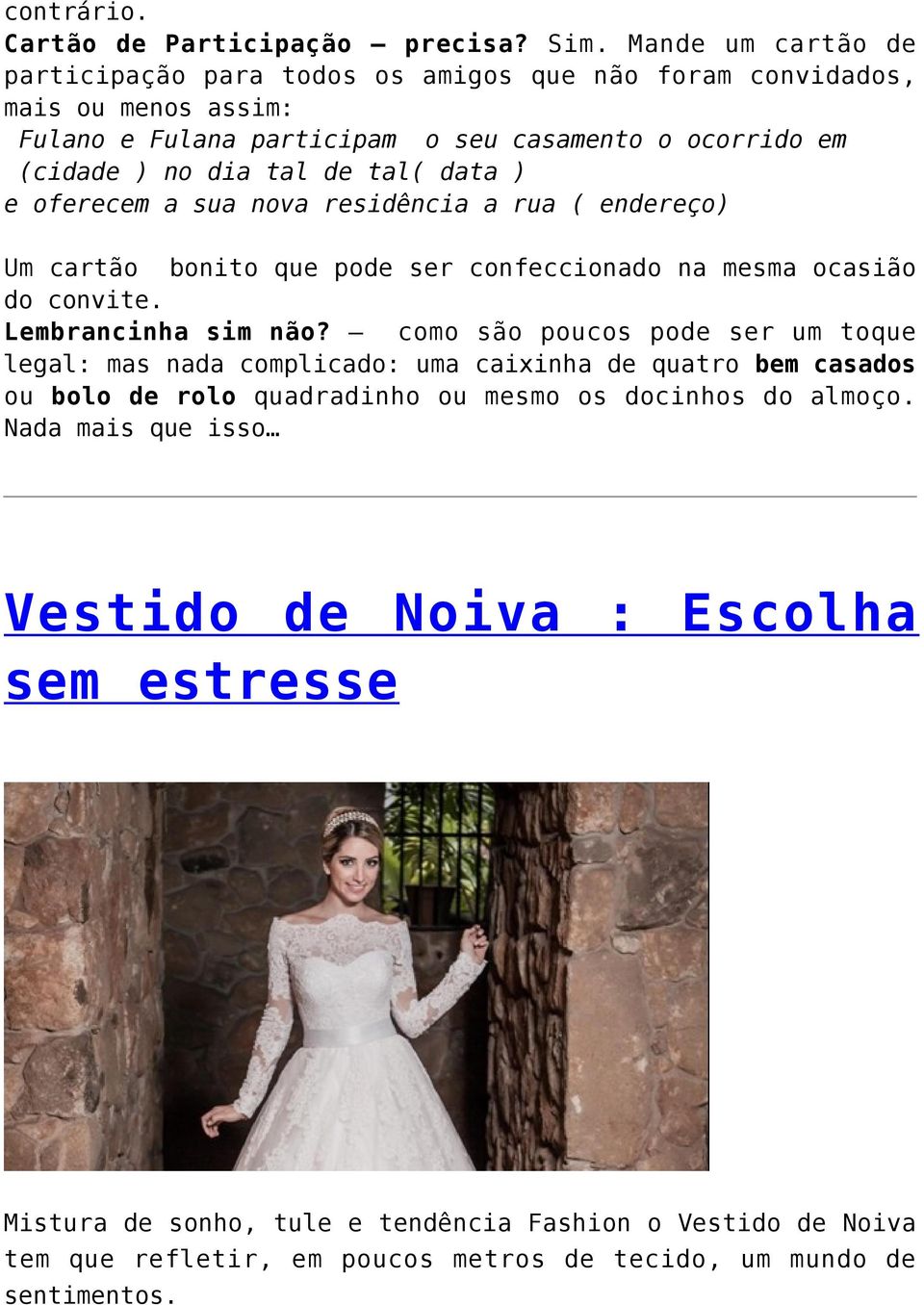 contrário.

Cartão de Participação – precisa? Sim. Mande um cartão de participação para todos os amigos que não foram convidados, mais ou menos assim:

Fulano e Fulana participam o seu casamento o ocorrido em (cidade ) no dia tal de tal( data )
e oferecem a sua nova residência a rua ( endereço)

Um cartão bonito que pode ser confeccionado na mesma ocasião do convite.

Lembrancinha sim não? – como são poucos pode ser um toque legal: mas nada complicado: uma caixinha de quatro bem casados ou bolo de rolo quadradinho ou mesmo os docinhos do almoço. Nada mais que isso…

Vestido de Noiva : Escolha sem estresse

Mistura de sonho, tule e tendência Fashion o Vestido de Noiva tem que refletir, em poucos metros de tecido, um mundo de sentimentos.